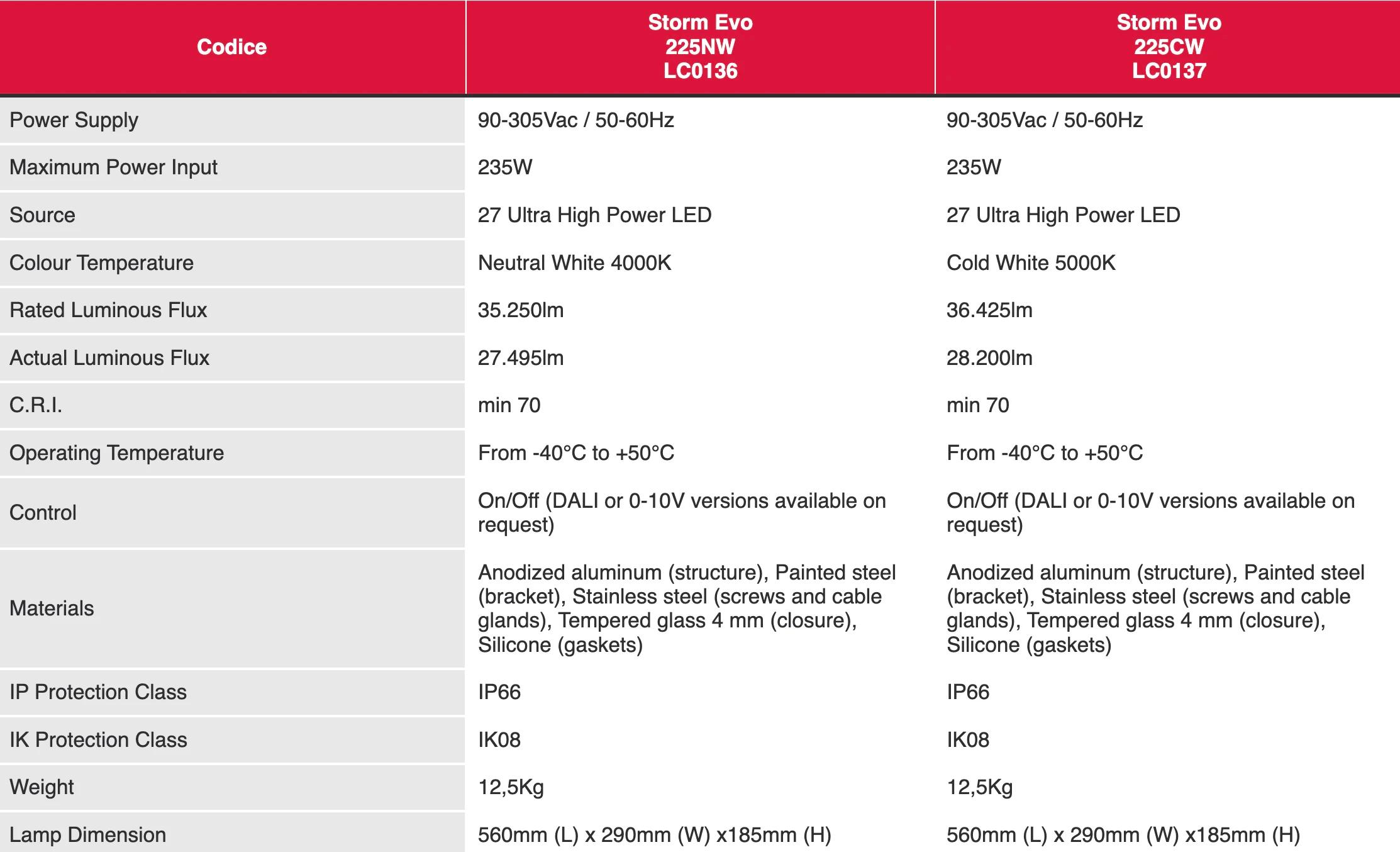 | Codice | Storm Evo 225NW LC0136 | Storm Evo 225CW LC0137 |
|---|---|---|
| Power Supply | 90-305Vac / 50-60Hz | 90-305Vac / 50-60Hz |
| Maximum Power Input | 235W | 235W |
| Source | 27 Ultra High Power LED | 27 Ultra High Power LED |
| Colour Temperature | Neutral White 4000K | Cold White 5000K |
| Rated Luminous Flux | 35.250lm | 36.425lm |
| Actual Luminous Flux | 27.495lm | 28.200lm |
| C.R.I. | min 70 | min 70 |
| Operating Temperature | From -40°C to +50°C | From -40°C to +50°C |
| Control | On/Off (DALI or 0-10V versions available on request) | On/Off (DALI or 0-10V versions available on request) |
| Materials | Anodized aluminum (structure), Painted steel (bracket), Stainless steel (screws and cable glands), Tempered glass 4 mm (closure), Silicone (gaskets) | Anodized aluminum (structure), Painted steel (bracket), Stainless steel (screws and cable glands), Tempered glass 4 mm (closure), Silicone (gaskets) |
| IP Protection Class | IP66 | IP66 |
| IK Protection Class | IK08 | IK08 |
| Weight | 12,5Kg | 12,5Kg |
| Lamp Dimension | 560mm (L) x 290mm (W) x185mm (H) | 560mm (L) x 290mm (W) x185mm (H) |